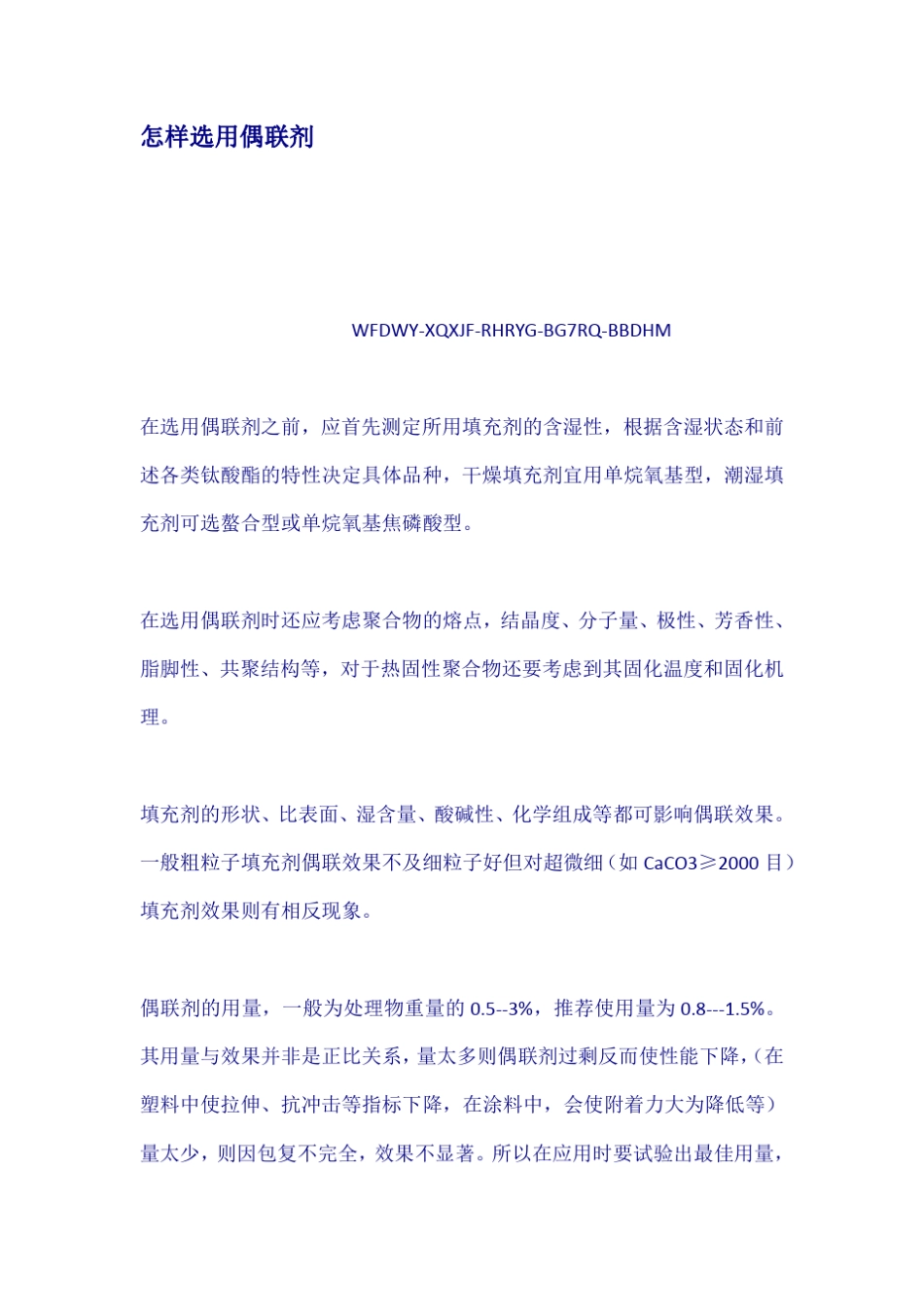 怎样选用偶联剂

WFDWY-XQXJF-RHRYG-BG7RQ-BBDHM

在选用偶联剂之前，应首先测定所用填充剂的含湿性，根据含湿状态和前述各类钛酸酯的特性决定具体品种，干燥填充剂宜用单烷氧基型，潮湿填充剂可选螯合型或单烷氧基焦磷酸型。

在选用偶联剂时还应考虑聚合物的熔点，结晶度、分子量、极性、芳香性、脂脚性、共聚结构等，对于热固性聚合物还要考虑到其固化温度和固化机理。

填充剂的形状、比表面、湿含量、酸碱性、化学组成等都可影响偶联效果。一般粗粒子填充剂偶联效果不及细粒子好但对超微细（如 CaCO3≥2000 目）填充剂效果则有相反现象。

偶联剂的用量，一般为处理物重量的 0.5--3%，推荐使用量为 0.8---1.5%。其用量与效果并非是正比关系，量太多则偶联剂过剩反而使性能下降，（在塑料中使拉伸、抗冲击等指标下降，在涂料中，会使附着力大为降低等）量太少，则因包复不完全，效果不显著。所以在应用时要试验出最佳用量，